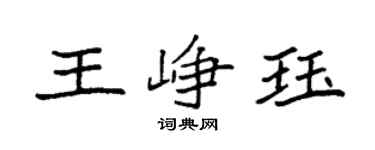 王峥珏

词典网